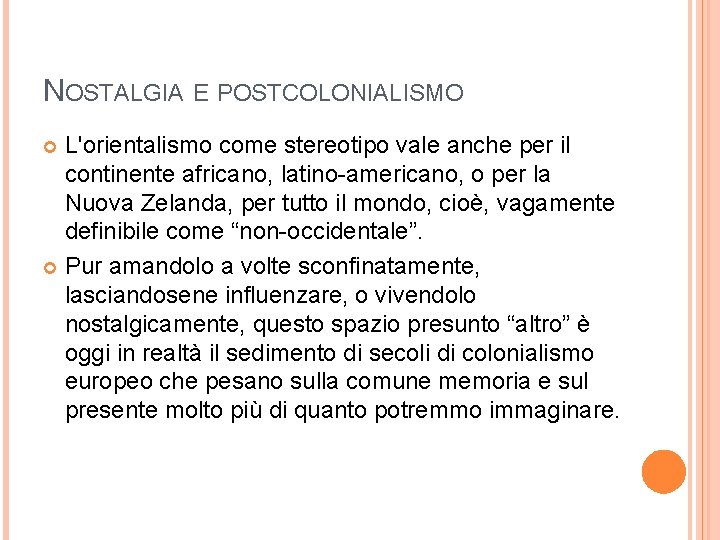 NOSTALGIA E POSTCOLONIALISMO

L'orientalismo come stereotipo vale anche per il continente africano, latino-americano, o per la Nuova Zelanda, per tutto il mondo, cioè, vagamente definibile come “non-occidentale”.

Pur amandolo a volte sconfinatamente, lasciandosene influenzare, o vivendolo nostalgicamente, questo spazio presunto “altro” è oggi in realtà il sedimento di secoli di colonialismo europeo che pesano sulla comune memoria e sul presente molto più di quanto potremmo immaginare.